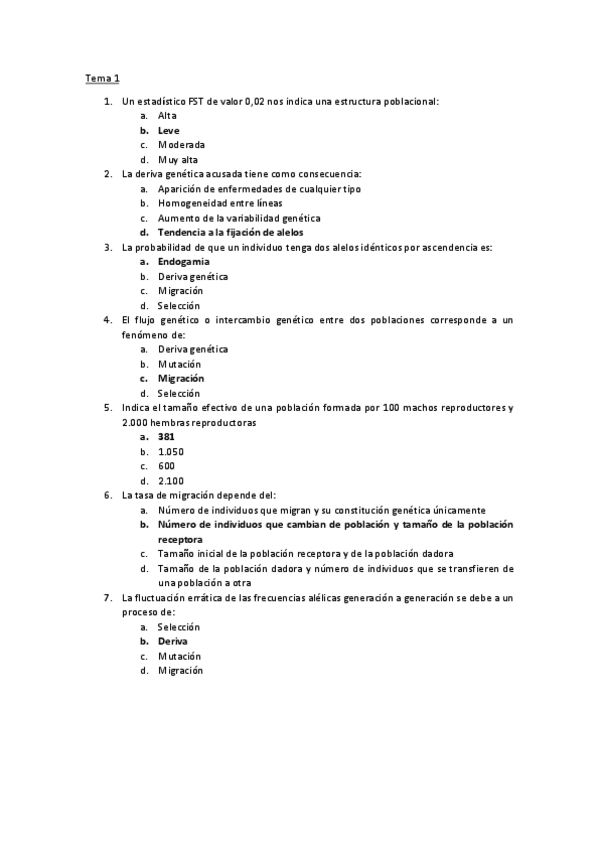 Tema 1

1. Un estadístico FST de valor 0,02 nos indica una estructura poblacional:
a. Alta
b. Leve
c. Moderada
d. Muy alta
2. La deriva genética acusada tiene como consecuencia:
a. Aparición de enfermedades de cualquier tipo
b. Homogeneidad entre líneas
c. Aumento de la variabilidad genética
d. Tendencia a la fijación de alelos
3. La probabilidad de que un individuo tenga dos alelos idénticos por ascendencia es:
a. Endogamia
b. Deriva genética
c. Migración
d. Selección
4. El flujo genético o intercambio genético entre dos poblaciones corresponde a un fenómeno de:
a. Deriva genética
b. Mutación
c. Migración
d. Selección
5. Indica el tamaño efectivo de una población formada por 100 machos reproductores y 2.000 hembras reproductoras
a. 381
b. 1.050
c. 600
d. 2.100
6. La tasa de migración depende del:
a. Número de individuos que migran y su constitución genética únicamente
b. Número de individuos que cambian de población y tamaño de la población receptora
c. Tamaño inicial de la población receptora y de la población dadora
d. Tamaño de la población dadora y número de individuos que se transfieren de una población a otra
7. La fluctuación errática de las frecuencias alélicas generación a generación se debe a un proceso de:
a. Selección
b. Deriva
c. Mutación
d. Migración